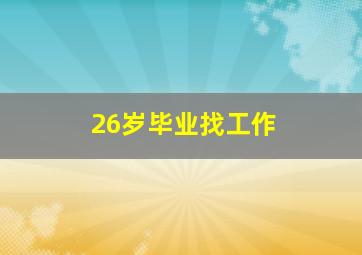 26岁毕业找工作